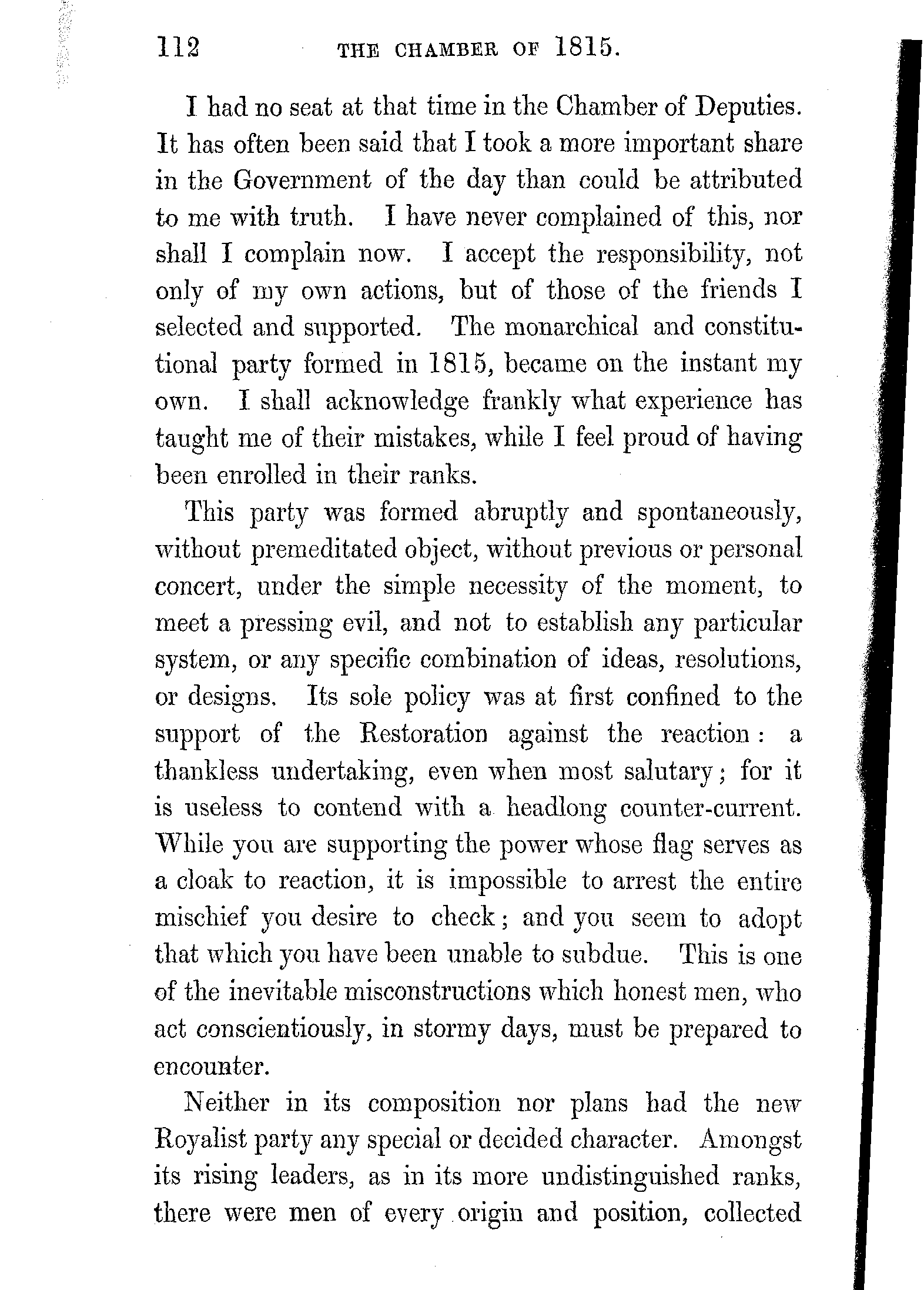 112 THE CHAMBER OF 1815.

I had no seat at that time in the Chamber of Deputies. It has often been said that I took a more important share in the Government of the day than could be attributed to me with truth. I have never complained of this, nor shall I complain now. I accept the responsibility, not only of my own actions, but of those of the friends I selected and supported. The monarchical and constitutional party formed in 1815, became on the instant my own. I shall acknowledge frankly what experience has taught me of their mistakes, while I feel proud of having been enrolled in their ranks.

This party was formed abruptly and spontaneously, without premeditated object, without previous or personal concert, under the simple necessity of the moment, to meet a pressing evil, and not to establish any particular system, or any specific combination of ideas, resolutions, or designs. Its sole policy was at first confined to the support of the Restoration against the reaction: a thankless undertaking, even when most salutary; for it is useless to contend with a headlong counter-current. While you are supporting the power whose flag serves as a cloak to reaction, it is impossible to arrest the entire mischief you desire to check; and you seem to adopt that which you have been unable to subdue. This is one of the inevitable misconstructions which honest men, who act conscientiously, in stormy days, must be prepared to encounter.

Neither in its composition nor plans had the new Royalist party any special or decided character. Amongst its rising leaders, as in its more undistinguished ranks, there were men of every origin and position, collected